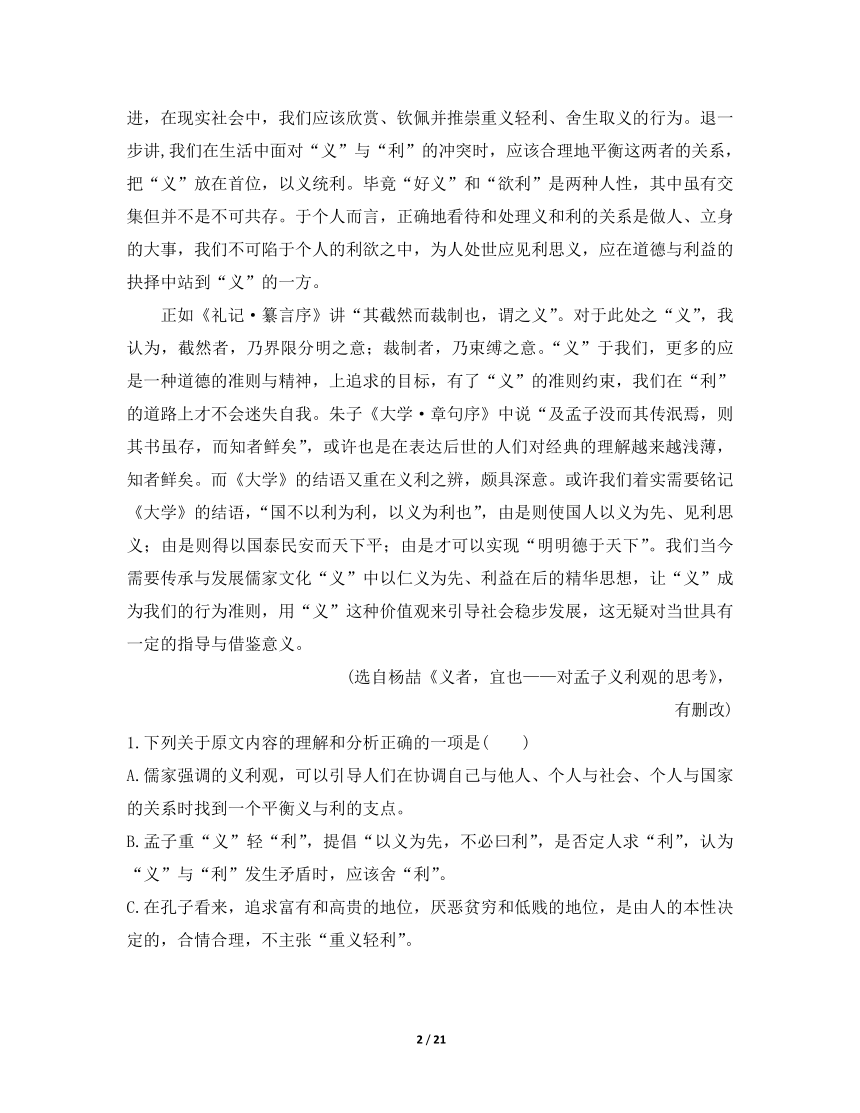 进，在现实社会中，我们应该欣赏、钦佩并推崇重义轻利、舍生取义的行为。退一步讲,我们在生活中面对“义”与“利”的冲突时，应该合理地平衡这两者的关系，把“义”放在首位，以义统利。毕竟“好义”和“欲利”是两种人性，其中虽有交集但并不是不可共存。于个人而言，正确地看待和处理义和利的关系是做人、立身的大事，我们不可陷于个人的利欲之中，为人处世应见利思义，应在道德与利益的抉择中站到“义”的一方。

正如《礼记·纂言序》讲“其截然而裁制也，谓之义”。对于此处之“义”，我认为，截然者，乃界限分明之意；裁制者，乃束缚之意。“义”于我们，更多的应是一种道德的准则与精神，上追求的目标，有了“义”的准则约束，我们在“利”的道路上才不会迷失自我。朱子《大学·章句序》中说“及孟子没而其传泯焉，则其书虽存，而知者鲜矣”，或许也是在表达后世的人们对经典的理解越来越浅薄，知者鲜矣。而《大学》的结语又重在义利之辨，颇具深意。或许我们着实需要铭记《大学》的结语，“国不以利为利，以义为利也”，由是则使国人以义为先、见利思义；由是则得以国泰民安而天下平；由是才可以实现“明明德于天下”。我们当今需要传承与发展儒家文化“义”中以仁义为先、利益在后的精华思想，让“义”成为我们的行为准则，用“义”这种价值观来引导社会稳步发展，这无疑对当世具有一定的指导与借鉴意义。

(选自杨喆《义者，宜也——对孟子义利观的思考》，有删改)

1.下列关于原文内容的理解和分析正确的一项是(　　)

A.儒家强调的义利观，可以引导人们在协调自己与他人、个人与社会、个人与国家的关系时找到一个平衡义与利的支点。

B.孟子重“义”轻“利”，提倡“以义为先，不必曰利”，是否定人求“利”，认为“义”与“利”发生矛盾时，应该舍“利”。

C.在孔子看来，追求富有和高贵的地位，厌恶贫穷和低贱的地位，是由人的本性决定的，合情合理，不主张“重义轻利”。

2 / 21